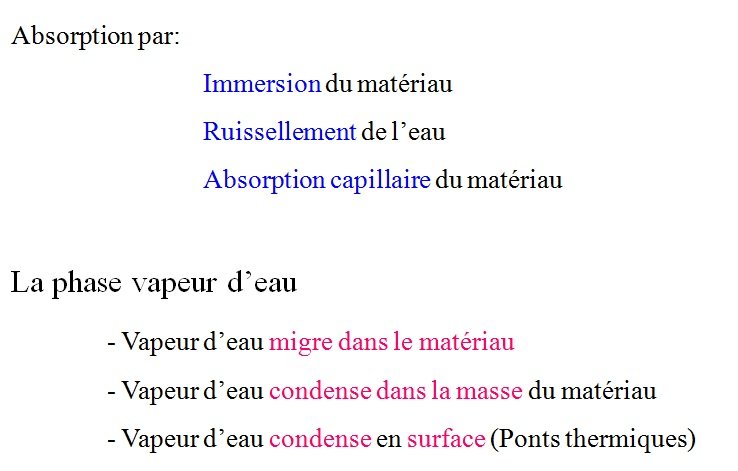 Absorption par:

Immersion du matériau

Ruissellement de l'eau

Absorption capillaire du matériau

La phase vapeur d'eau

- Vapeur d'eau migre dans le matériau

- Vapeur d'eau condense dans la masse du matériau

- Vapeur d'eau condense en surface (Ponts thermiques)